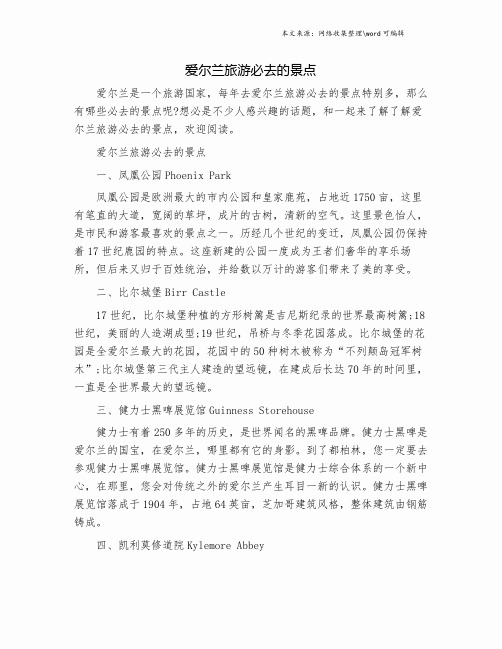 本文来源：网络收集整理\word 可编辑

爱尔兰旅游必去的景点

爱尔兰是一个旅游国家，每年去爱尔兰旅游必去的景点特别多，那么有哪些必去的景点呢?想必是不少人感兴趣的话题，和一起来了解了解爱尔兰旅游必去的景点，欢迎阅读。

爱尔兰旅游必去的景点

一、凤凰公园 Phoenix Park

凤凰公园是欧洲最大的市内公园和皇家鹿苑，占地近 1750 亩，这里有笔直的大道，宽阔的草坪，成片的古树，清新的空气。这里景色怡人，是市民和游客最喜欢的景点之一。历经几个世纪的变迁，凤凰公园仍保持着 17 世纪鹿园的特点。这座新建的公园一度成为王者们奢华的享乐场所，但后来又归于百姓统治，并给数以万计的游客们带来了美的享受。

二、比尔城堡 Birr Castle

17 世纪，比尔城堡种植的方形树篱是吉尼斯纪录的世界最高树篱;18 世纪，美丽的人造湖成型;19 世纪，吊桥与冬季花园落成。比尔城堡的花园是全爱尔兰最大的花园，花园中的 50 种树木被称为“不列颠岛冠军树木”;比尔城堡第三代主人建造的望远镜，在建成后长达 70 年的时间里，一直是全世界最大的望远镜。

三、健力士黑啤展览馆 Guinness Storehouse

健力士有着 250 多年的历史，是世界闻名的黑啤品牌。健力士黑啤是爱尔兰的国宝，在爱尔兰，哪里都有它的身影。到了都柏林，您一定要去参观健力士黑啤展览馆。健力士黑啤展览馆是健力士综合体系的一个新中心，在那里，您会对传统之外的爱尔兰产生耳目一新的认识。健力士黑啤展览馆落成于 1904 年，占地 64 英亩，芝加哥建筑风格，整体建筑由钢筋铸成。

四、凯利莫修道院 Kylemore Abbey